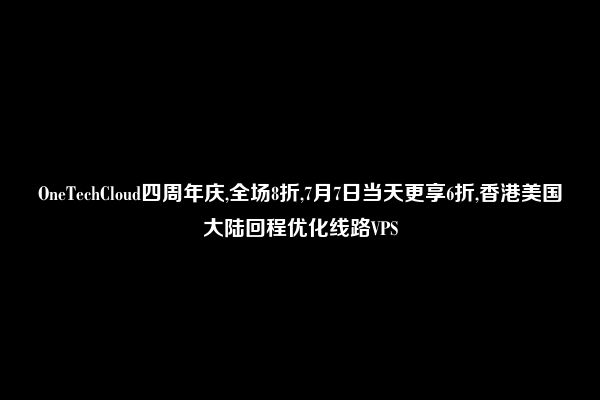 OneTechCloud四周年庆,全场8折,7月7日当天更享6折,香港美国大陆回程优化线路VPS